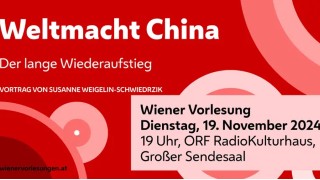 Weltmacht China

Der lange Wiederaufstieg

VORTRAG VON SUSANNE WEIGELIN-SCHWIEDRZIK

Wiener Vorlesung
Dienstag, 19. November 2024
19 Uhr, ORF RadioKulturhaus, Großer Sendesaal

wienervorlesungen.at